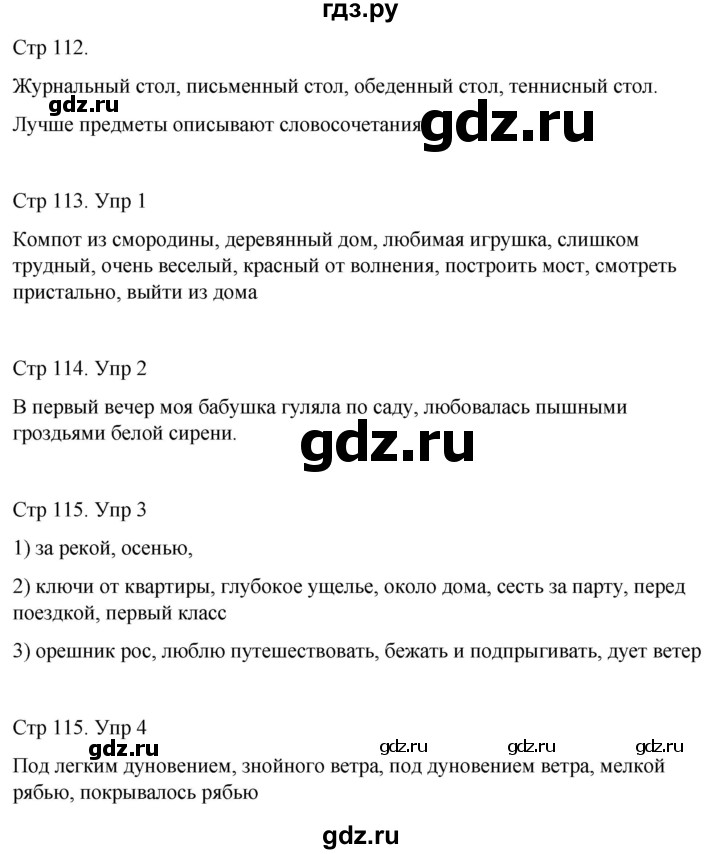 гдз.ру

Стр 112.

Журнальный стол, письменный стол, обеденный стол, теннисный стол.

gdz.ru

Лучше предметы описывают словосочетания gdz.ru

Стр 113. Упр 1

Компот из смородины, деревянный дом, любимая игрушка, слишком трудный, очень веселый, красный от волнения, построить мост, смотреть пристально, выйти из дома

Стр 114. Упр 2

В первый вечер моя бабушка гуляла по саду, любовалась пышными гроздьями белой сирени.

gdz.ru

Стр 115. Упр 3

1) за рекой, осенью,

2) ключи от квартиры, глубокое ущелье, около дома, сесть за парту, перед поездкой, первый класс

3) орешник рос, люблю путешествовать, бежать и подпрыгивать, дует ветер

Стр 115. Упр 4

gdz.ru gdz.ru gdz.ru gdz.ru

Под легким дуновением, знойного ветра, под дуновением ветра, мелкой рябью, покрывалось рябью

gdz.ru